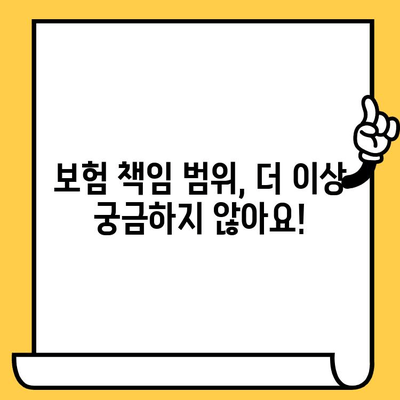 보험 책임 범위, 더 이상 궁금하지 않아요!